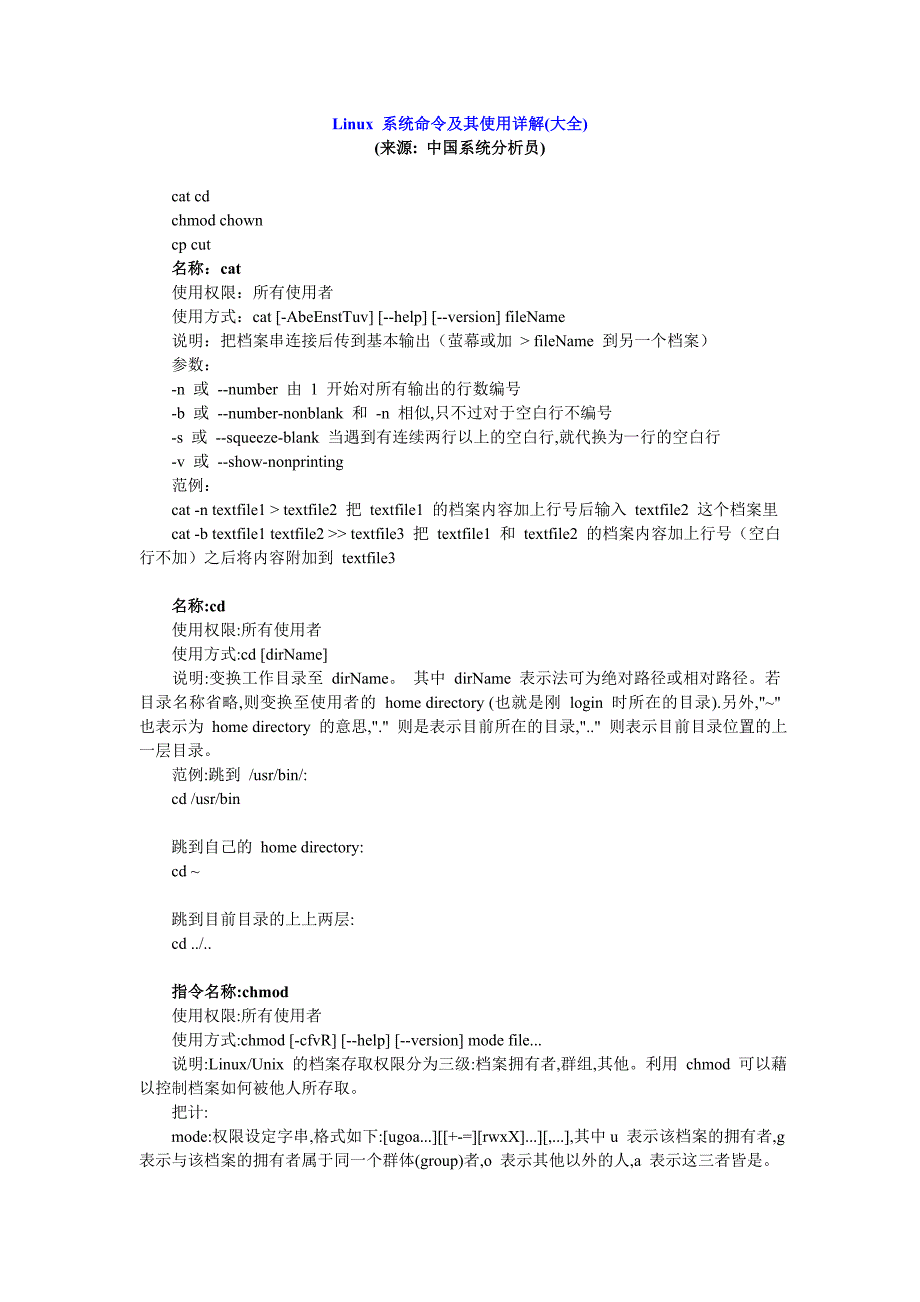 Linux 系统命令及其使用详解(大全)
(来源: 中国系统分析员)

cat cd
chmod chown
cp cut
名称：cat
使用权限：所有使用者
使用方式：cat [-AbeEnstTuv] [--help] [--version] fileName
说明：把档案串连接后传到基本输出（萤幕或加 > fileName 到另一个档案）
参数：
-n 或 --number 由 1 开始对所有输出的行数编号
-b 或 --number-nonblank 和 -n 相似,只不过对于空白行不编号
-s 或 --squeeze-blank 当遇到有连续两行以上的空白行,就代换为一行的空白行
-v 或 --show-nonprinting
范例：
cat -n textfile1 > textfile2 把 textfile1 的档案内容加上行号后输入 textfile2 这个档案里
cat -b textfile1 textfile2 >> textfile3 把 textfile1 和 textfile2 的档案内容加上行号（空白行不加）之后将内容附加到 textfile3

名称:cd
使用权限:所有使用者
使用方式:cd [dirName]
说明:变换工作目录至 dirName。 其中 dirName 表示法可为绝对路径或相对路径。若目录名称省略,则变换至使用者的 home directory (也就是刚 login 时所在的目录).另外,"~" 也表示为 home directory 的意思,"." 则是表示目前所在的目录,".." 则表示目前目录位置的上一层目录。
范例:跳到 /usr/bin/:
cd /usr/bin

跳到自己的 home directory:
cd ~

跳到目前目录的上上两层:
cd ../..

指令名称:chmod
使用权限:所有使用者
使用方式:chmod [-cfvR] [--help] [--version] mode file...
说明:Linux/Unix 的档案存取权限分为三级:档案拥有者,群组,其他。利用 chmod 可以藉以控制档案如何被他人所存取。
把计:
mode:权限设定字串,格式如下:[ugoa...][[+-=][rwxX]...][,...],其中 u 表示该档案的拥有者,g 表示与该档案的拥有者属于同一个群体(group)者,o 表示其他以外的人,a 表示这三者皆是。